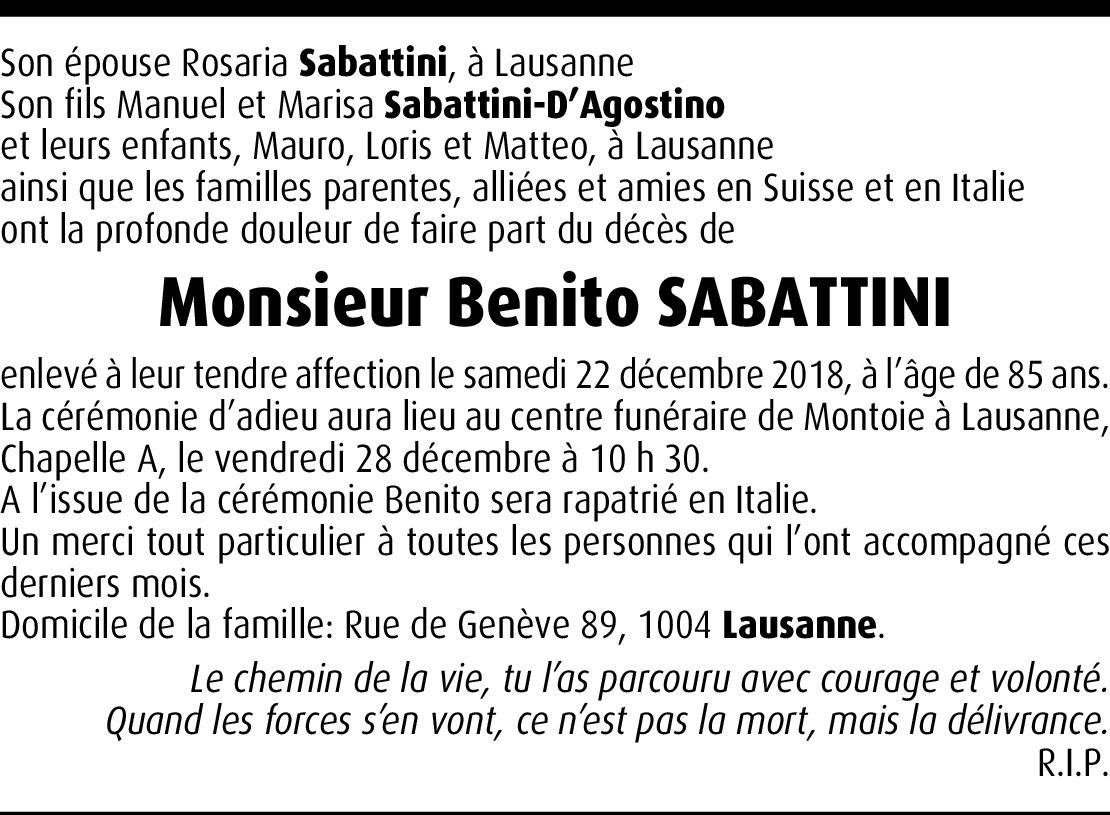 Son épouse Rosaria Sabattini, à Lausanne
Son fils Manuel et Marisa Sabattini-D'Agostino
et leurs enfants, Mauro, Loris et Matteo, à Lausanne
ainsi que les familles parentes, alliées et amies en Suisse et en Italie
ont la profonde douleur de faire part du décès de

Monsieur Benito SABATTINI

enlevé à leur tendre affection le samedi 22 décembre 2018, à l'âge de 85 ans.
La cérémonie d'adieu aura lieu au centre funéraire de Montoie à Lausanne, Chapelle A, le vendredi 28 décembre à 10 h 30.
A l'issue de la cérémonie Benito sera rapatrié en Italie.
Un merci tout particulier à toutes les personnes qui l'ont accompagné ces derniers mois.
Domicile de la famille: Rue de Genève 89, 1004 Lausanne.

Le chemin de la vie, tu l'as parcouru avec courage et volonté.
Quand les forces s'en vont, ce n'est pas la mort, mais la délivrance.
R.I.P.